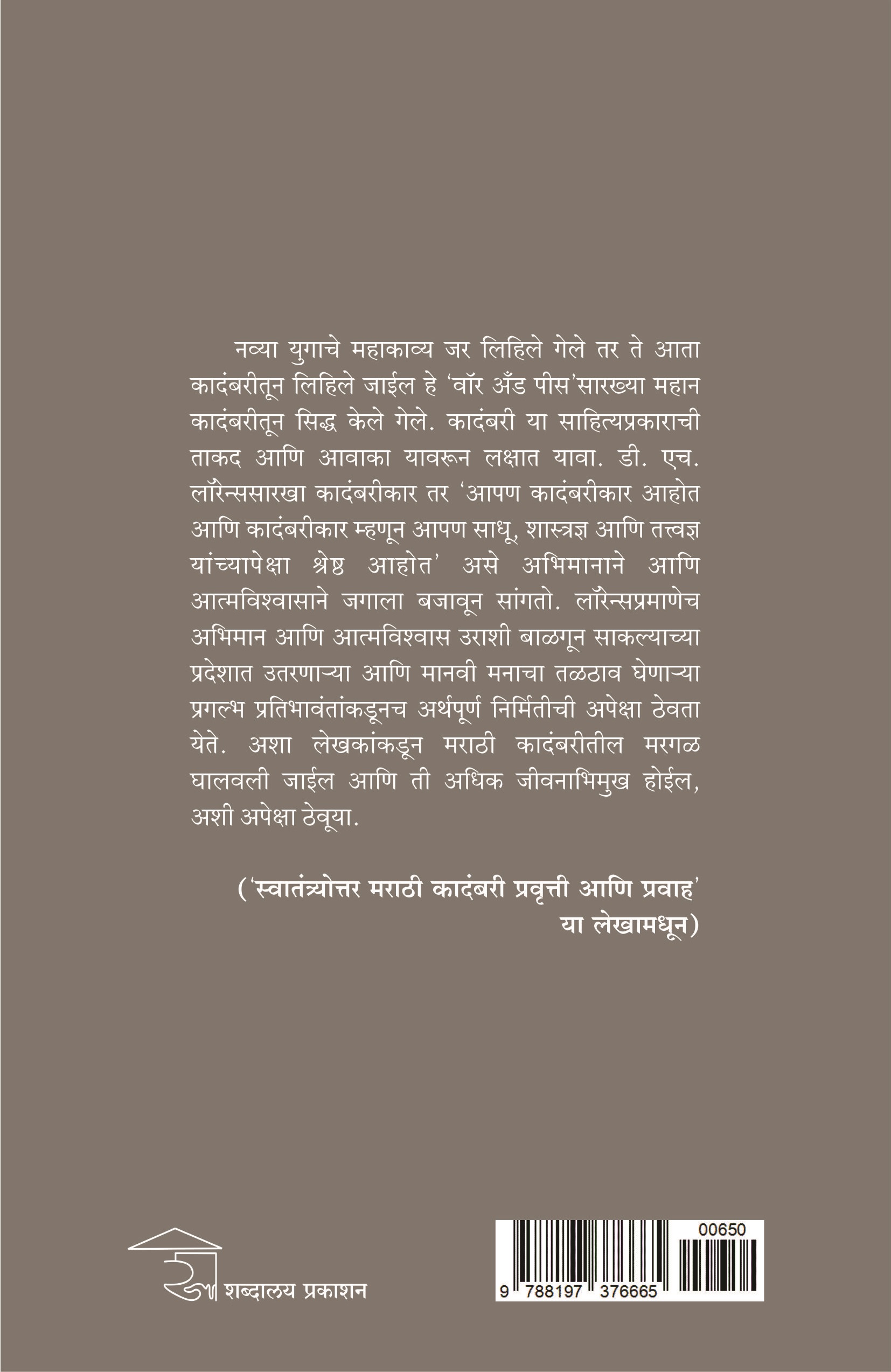 नव्या युगाचे महाकाव्य जर लिहिले गेले तर ते आता कादंबरीतून लिहिले जाईल हे 'वॉर अँड पीस'सारख्या महान कादंबरीतून सिद्ध केले गेले. कादंबरी या साहित्यप्रकाराची ताकद आणि आवाका यावरून लक्षात यावा. डी. एच. लॉरेन्ससारखा कादंबरीकार तर 'आपण कादंबरीकार आहोत आणि कादंबरीकार म्हणून आपण साधू, शास्त्रज्ञ आणि तत्त्वज्ञ यांच्यापेक्षा श्रेष्ठ आहोत' असे अभिमानाने आणि आत्मविश्वासाने जगाला बजावून सांगतो. लॉरेन्सप्रमाणेच अभिमान आणि आत्मविश्वास उराशी बाळगून साकल्याच्या प्रदेशात उतरणाऱ्या आणि मानवी मनाचा तळठाव घेणाऱ्या प्रगल्भ प्रतिभावंतांकडूनच अर्थपूर्ण निर्मितीची अपेक्षा ठेवता येते. अशा लेखकांकडून मराठी कादंबरीतील मरगळ घालवली जाईल आणि ती अधिक जीवनाभिमुख होईल, अशी अपेक्षा ठेवूया.

('स्वातंत्र्योत्तर मराठी कादंबरी प्रवृत्ती आणि प्रवाह' या लेखामधून)

शब्दालय प्रकाशन

00650
9 788197 376665